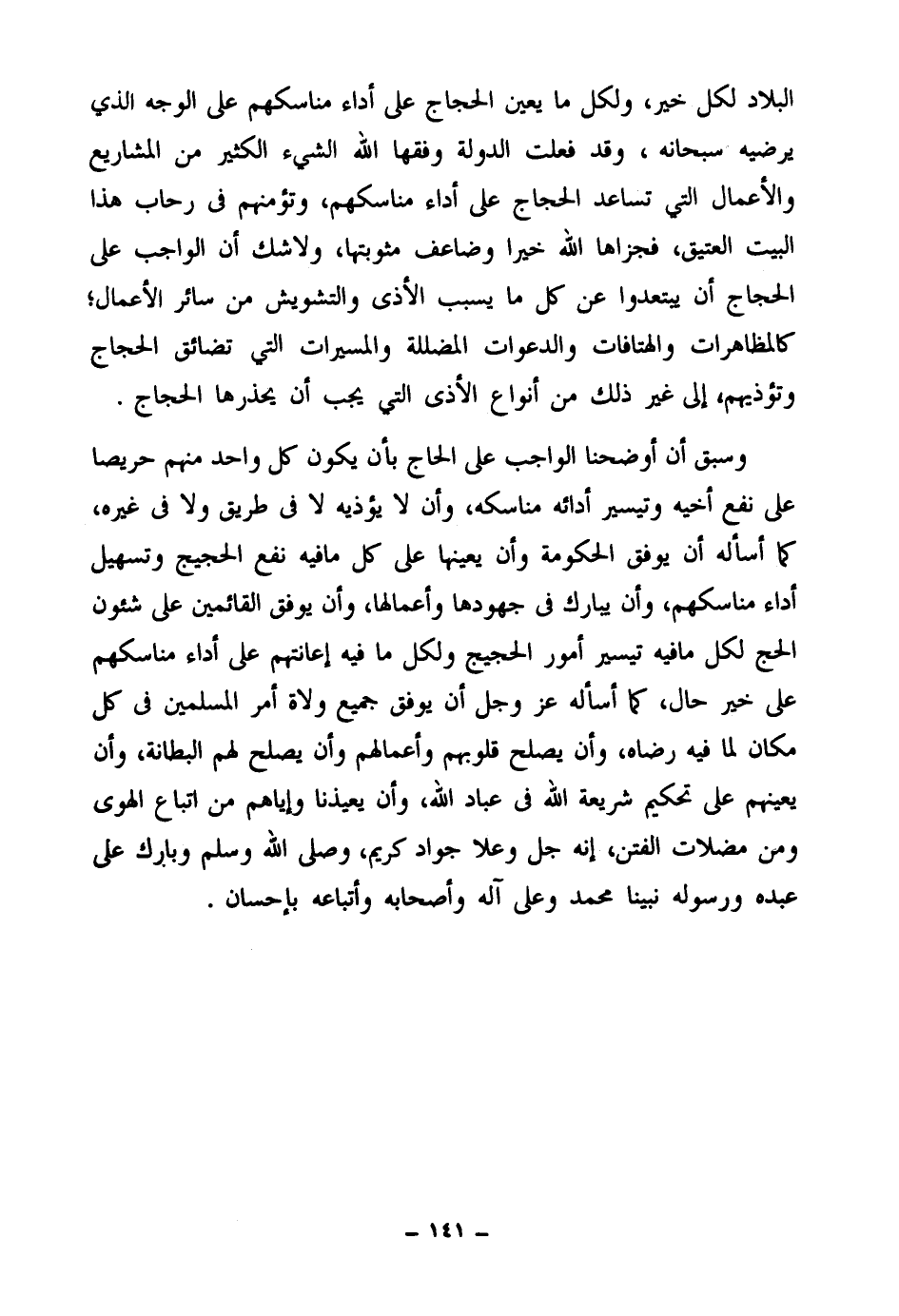 البلاد لكل خير، ولكل ما يعين الحجاج على أداء مناسكهم على الوجه الذي يرضيه سبحانه ، وقد فعلت الدولة وفقها الله الشيء الكثير من المشاريع والأعمال التي تساعد الحجاج على أداء مناسكهم، وتؤمنهم فى رحاب هذا البيت العتيق، فجزاها الله خيرا وضاعف مثوبتها، ولاشك أن الواجب على الحجاج أن يبتعدوا عن كل ما يسبب الأذى والتشويش من سائر الأعمال؛ كالمظاهرات والهتافات والدعوات المضللة والمسيرات التي تضائق الحجاج وتؤذيهم، إلى غير ذلك من أنواع الأذى التي يجب أن يحذرها الحجاج .

وسبق أن أوضحنا الواجب على الحاج بأن يكون كل واحد منهم حريصا على نفع أخيه وتيسير أدائه مناسكه، وأن لا يؤذيه لا فى طريق ولا فى غيره، كما أسأله أن يوفق الحكومة وأن يعينها على كل مافيه نفع الحجيج وتسهيل أداء مناسكهم، وأن يبارك فى جهودها وأعمالها، وأن يوفق القائمين على شئون الحج لكل مافيه تيسير أمور الحجيج ولكل ما فيه إعانتهم على أداء مناسكهم على خير حال، كما أسأله عز وجل أن يوفق جميع ولاة أمر المسلمين فى كل مكان لما فيه رضاه، وأن يصلح قلوبهم وأعمالهم وأن يصلح لهم البطانة، وأن يعينهم على تحكيم شريعة الله فى عباد الله، وأن يعيذنا وإياهم من اتباع الهوى ومن مضلات الفتن، إنه جل وعلا جواد كريم، وصلى الله وسلم وبارك على عبده ورسوله نبينا محمد وعلى آله وأصحابه وأتباعه بإحسان .

- ١٤١ -